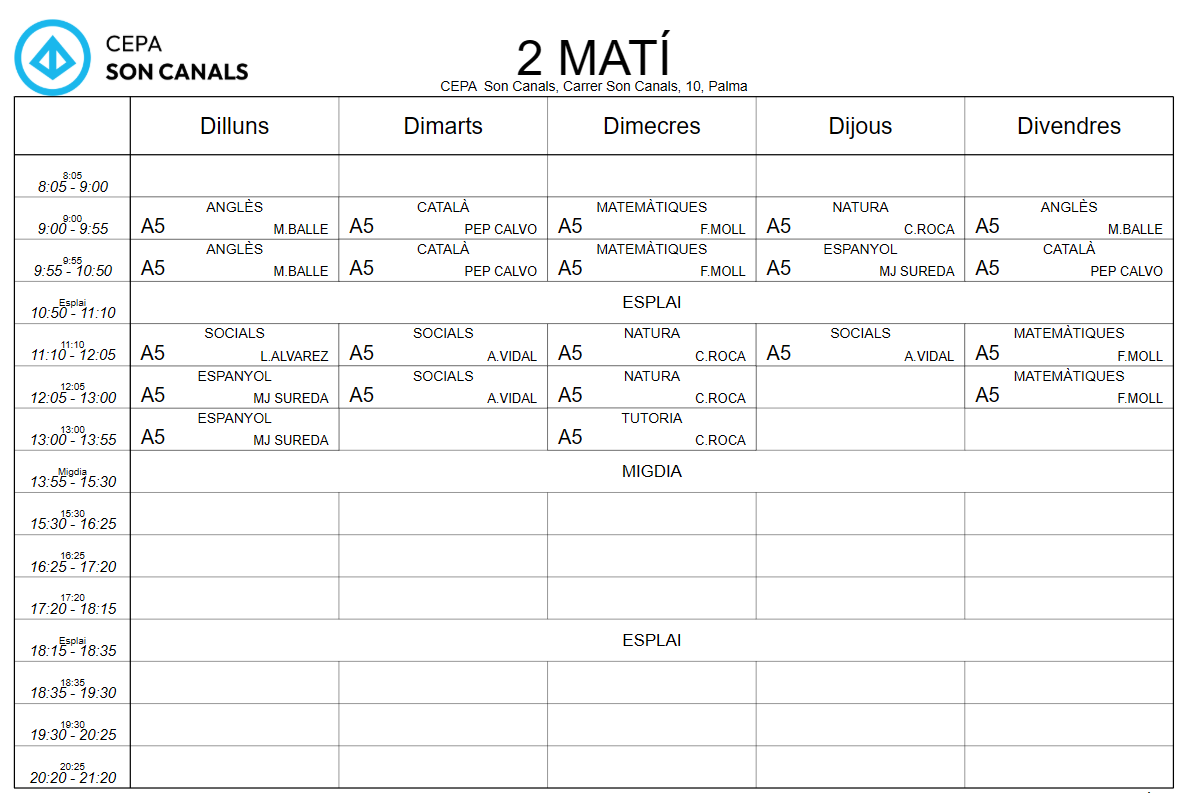 CEPA
SON CANALS

2 MATÍ
CEPA Son Canals, Carrer Son Canals, 10, Palma

| | Dilluns | Dimarts | Dimecres | Dijous | Divendres |
|---|---|---|---|---|---|
| 8:05 8:05 - 9:00 | | | | | |
| 9:00 9:00 - 9:55 | ANGLÈS A5 M.BALLE | CATALÀ A5 PEP CALVO | MATEMÀTIQUES A5 F.MOLL | NATURA A5 C.ROCA | ANGLÈS A5 M.BALLE |
| 9:55 9:55 - 10:50 | ANGLÈS A5 M.BALLE | CATALÀ A5 PEP CALVO | MATEMÀTIQUES A5 F.MOLL | ESPANYOL A5 MJ SUREDA | CATALÀ A5 PEP CALVO |
| Esplai 10:50 - 11:10 | ESPLAI | | | | |
| 11:10 11:10 - 12:05 | SOCIALS A5 L.ALVAREZ | SOCIALS A5 A.VIDAL | NATURA A5 C.ROCA | SOCIALS A5 A.VIDAL | MATEMÀTIQUES A5 F.MOLL |
| 12:05 12:05 - 13:00 | ESPANYOL A5 MJ SUREDA | SOCIALS A5 A.VIDAL | NATURA A5 C.ROCA | | MATEMÀTIQUES A5 F.MOLL |
| 13:00 13:00 - 13:55 | ESPANYOL A5 MJ SUREDA | | TUTORIA A5 C.ROCA | | |
| Migdia 13:55 - 15:30 | MIGDIA | | | | |
| 15:30 15:30 - 16:25 | | | | | |
| 16:25 16:25 - 17:20 | | | | | |
| 17:20 17:20 - 18:15 | | | | | |
| Esplai 18:15 - 18:35 | ESPLAI | | | | |
| 18:35 18:35 - 19:30 | | | | | |
| 19:30 19:30 - 20:25 | | | | | |
| 20:25 20:20 - 21:20 | | | | | |